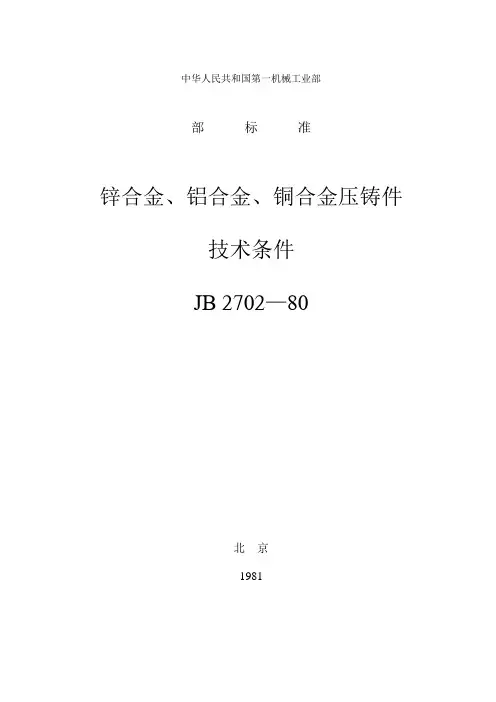 中华人民共和国第一机械工业部

部 标 准

锌合金、铝合金、铜合金压铸件

技术条件

JB 2702—80

北 京

1981